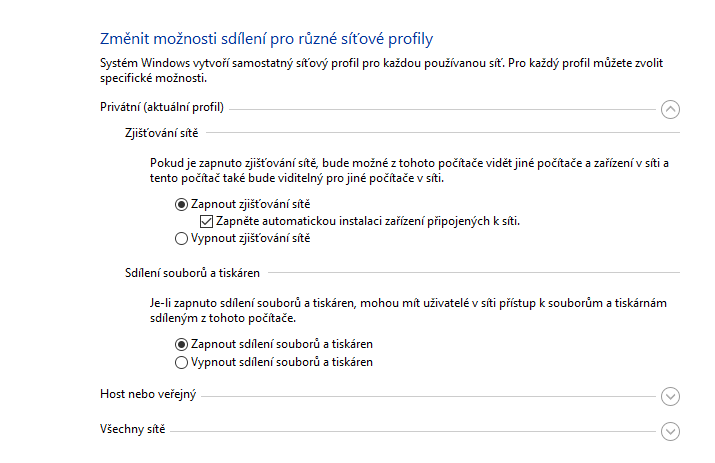 Změnit možnosti sdílení pro různé síťové profily

Systém Windows vytvoří samostatný síťový profil pro každou používanou síť. Pro každý profil můžete zvolit specifické možnosti.

Privátní (aktuální profil)

Zjišťování sítě

Pokud je zapnuto zjišťování sítě, bude možné z tohoto počítače vidět jiné počítače a zařízení v síti a tento počítač také bude viditelný pro jiné počítače v síti.

Zapnout zjišťování sítě

Zapněte automatickou instalaci zařízení připojených k síti.

Vypnout zjišťování sítě

Sdílení souborů a tiskáren

Je-li zapnuto sdílení souborů a tiskáren, mohou mít uživatelé v síti přístup k souborům a tiskárnám sdíleným z tohoto počítače.

Zapnout sdílení souborů a tiskáren

Vypnout sdílení souborů a tiskáren

Host nebo veřejný

Všechny sítě